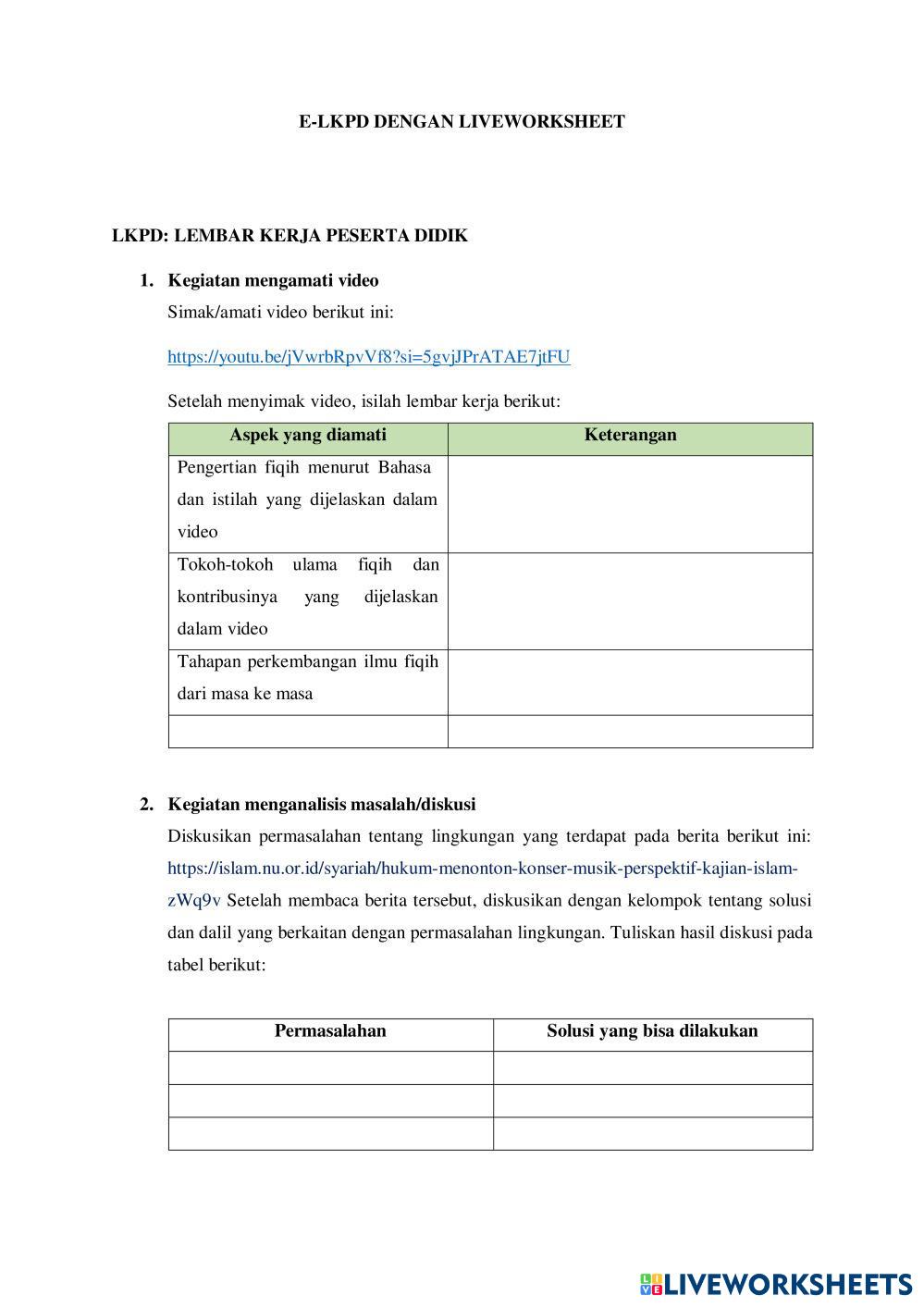 E-LKPD DENGAN LIVEWORKSHEET

LKPD: LEMBAR KERJA PESERTA DIDIK

1. Kegiatan mengamati video

Simak/amati video berikut ini:

https://youtu.be/jVwrbRpvVf8?si=5gvjJPrATAE7jtFU

Setelah menyimak video, isilah lembar kerja berikut:

| Aspek yang diamati | Keterangan |
|---|---|
| Pengertian fiqih menurut Bahasa dan istilah yang dijelaskan dalam video | |
| Tokoh-tokoh ulama fiqih dan kontribusinya yang dijelaskan dalam video | |
| Tahapan perkembangan ilmu fiqih dari masa ke masa | |
| | |

2. Kegiatan menganalisis masalah/diskusi

Diskusikan permasalahan tentang lingkungan yang terdapat pada berita berikut ini: https://islam.nu.or.id/syariah/hukum-menonton-konser-musik-perspektif-kajian-islam-zWq9v Setelah membaca berita tersebut, diskusikan dengan kelompok tentang solusi dan dalil yang berkaitan dengan permasalahan lingkungan. Tuliskan hasil diskusi pada tabel berikut:

| Permasalahan | Solusi yang bisa dilakukan |
|---|---|
| | |
| | |
| | |

LIVEWORKSHEETS